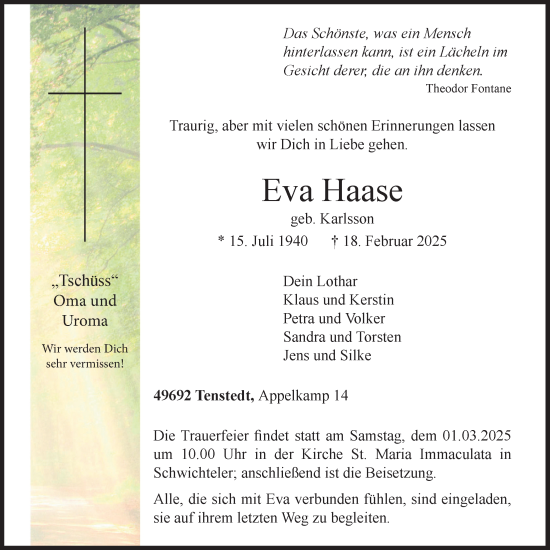 „Tschüss“
Oma und
Uroma

Wir werden Dich sehr vermissen!

Das Schönste, was ein Mensch hinterlassen kann, ist ein Lächeln im Gesicht derer, die an ihn denken.
Theodor Fontane

Traurig, aber mit vielen schönen Erinnerungen lassen wir Dich in Liebe gehen.

Eva Haase

geb. Karlsson

* 15. Juli 1940 † 18. Februar 2025

Dein Lothar
Klaus und Kerstin
Petra und Volker
Sandra und Torsten
Jens und Silke

49692 Tenstedt, Appelkamp 14

Die Trauerfeier findet statt am Samstag, dem 01.03.2025 um 10.00 Uhr in der Kirche St. Maria Immaculata in Schwichteler; anschließend ist die Beisetzung.

Alle, die sich mit Eva verbunden fühlen, sind eingeladen, sie auf ihrem letzten Weg zu begleiten.